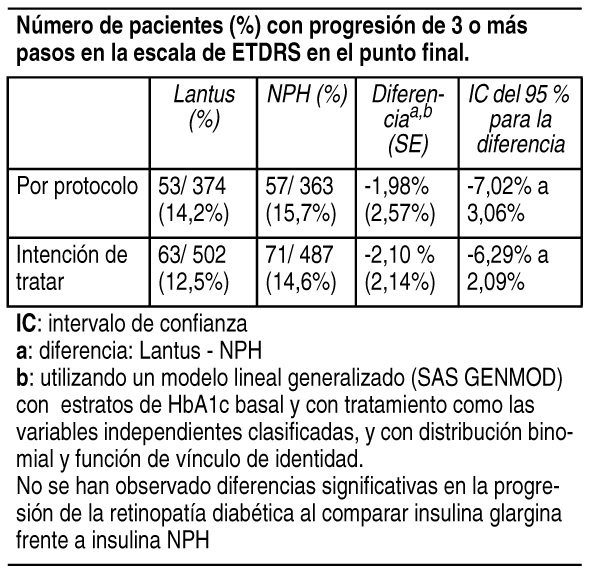 Número de pacientes (%) con progresión de 3 o más pasos en la escala de ETDRS en el punto final.

| | Lantus (%) | NPH (%) | Diferencia$^{a,b}$ (SE) | IC del 95 % para la diferencia |
|---|---|---|---|---|
| Por protocolo | 53/ 374 (14,2%) | 57/ 363 (15,7%) | -1,98% (2,57%) | -7,02% a 3,06% |
| Intención de tratar | 63/ 502 (12,5%) | 71/ 487 (14,6%) | -2,10 % (2,14%) | -6,29% a 2,09% |

IC: intervalo de confianza
a: diferencia: Lantus - NPH
b: utilizando un modelo lineal generalizado (SAS GENMOD) con estratos de HbA1c basal y con tratamiento como las variables independientes clasificadas, y con distribución binomial y función de vínculo de identidad.
No se han observado diferencias significativas en la progresión de la retinopatía diabética al comparar insulina glargina frente a insulina NPH